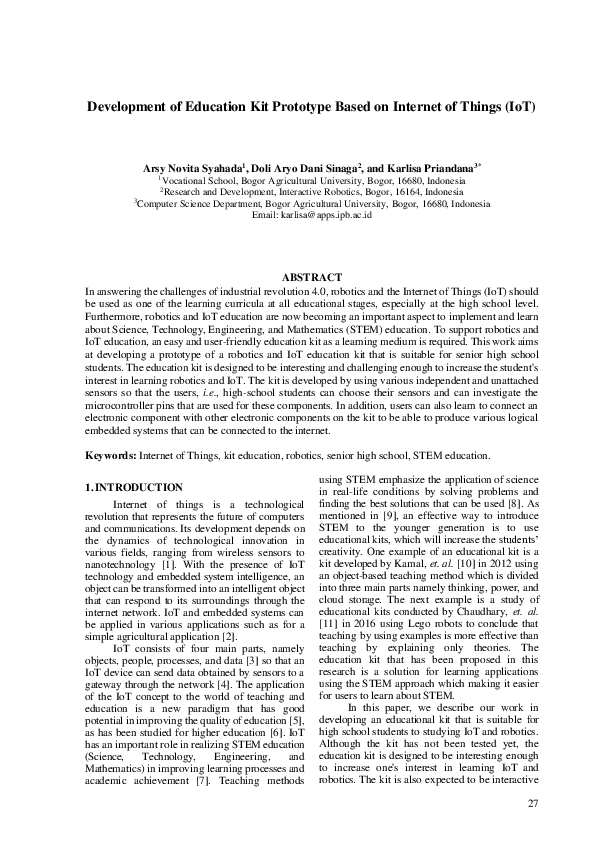 Development of Education Kit Prototype Based on Internet of Things (IoT)

Arsy Novita Syahada$^1$, Doli Aryo Dani Sinaga$^2$, and Karlisa Priandana$^{3*}$
$^1$Vocational School, Bogor Agricultural University, Bogor, 16680, Indonesia
$^2$Research and Development, Interactive Robotics, Bogor, 16164, Indonesia
$^3$Computer Science Department, Bogor Agricultural University, Bogor, 16680, Indonesia
Email: karlisa@apps.ipb.ac.id

ABSTRACT

In answering the challenges of industrial revolution 4.0, robotics and the Internet of Things (IoT) should be used as one of the learning curricula at all educational stages, especially at the high school level. Furthermore, robotics and IoT education are now becoming an important aspect to implement and learn about Science, Technology, Engineering, and Mathematics (STEM) education. To support robotics and IoT education, an easy and user-friendly education kit as a learning medium is required. This work aims at developing a prototype of a robotics and IoT education kit that is suitable for senior high school students. The education kit is designed to be interesting and challenging enough to increase the student's interest in learning robotics and IoT. The kit is developed by using various independent and unattached sensors so that the users, i.e., high-school students can choose their sensors and can investigate the microcontroller pins that are used for these components. In addition, users can also learn to connect an electronic component with other electronic components on the kit to be able to produce various logical embedded systems that can be connected to the internet.

Keywords: Internet of Things, kit education, robotics, senior high school, STEM education.

1. INTRODUCTION

Internet of things is a technological revolution that represents the future of computers and communications. Its development depends on the dynamics of technological innovation in various fields, ranging from wireless sensors to nanotechnology [1]. With the presence of IoT technology and embedded system intelligence, an object can be transformed into an intelligent object that can respond to its surroundings through the internet network. IoT and embedded systems can be applied in various applications such as for a simple agricultural application [2].

IoT consists of four main parts, namely objects, people, processes, and data [3] so that an IoT device can send data obtained by sensors to a gateway through the network [4]. The application of the IoT concept to the world of teaching and education is a new paradigm that has good potential in improving the quality of education [5], as has been studied for higher education [6]. IoT has an important role in realizing STEM education (Science, Technology, Engineering, and Mathematics) in improving learning processes and academic achievement [7]. Teaching methods using STEM emphasize the application of science in real-life conditions by solving problems and finding the best solutions that can be used [8]. As mentioned in [9], an effective way to introduce STEM to the younger generation is to use educational kits, which will increase the students' creativity. One example of an educational kit is a kit developed by Kamal, et. al. [10] in 2012 using an object-based teaching method which is divided into three main parts namely thinking, power, and cloud storage. The next example is a study of educational kits conducted by Chaudhary, et. al. [11] in 2016 using Lego robots to conclude that teaching by using examples is more effective than teaching by explaining only theories. The education kit that has been proposed in this research is a solution for learning applications using the STEM approach which making it easier for users to learn about STEM.

In this paper, we describe our work in developing an educational kit that is suitable for high school students to studying IoT and robotics. Although the kit has not been tested yet, the education kit is designed to be interesting enough to increase one's interest in learning IoT and robotics. The kit is also expected to be interactive

27